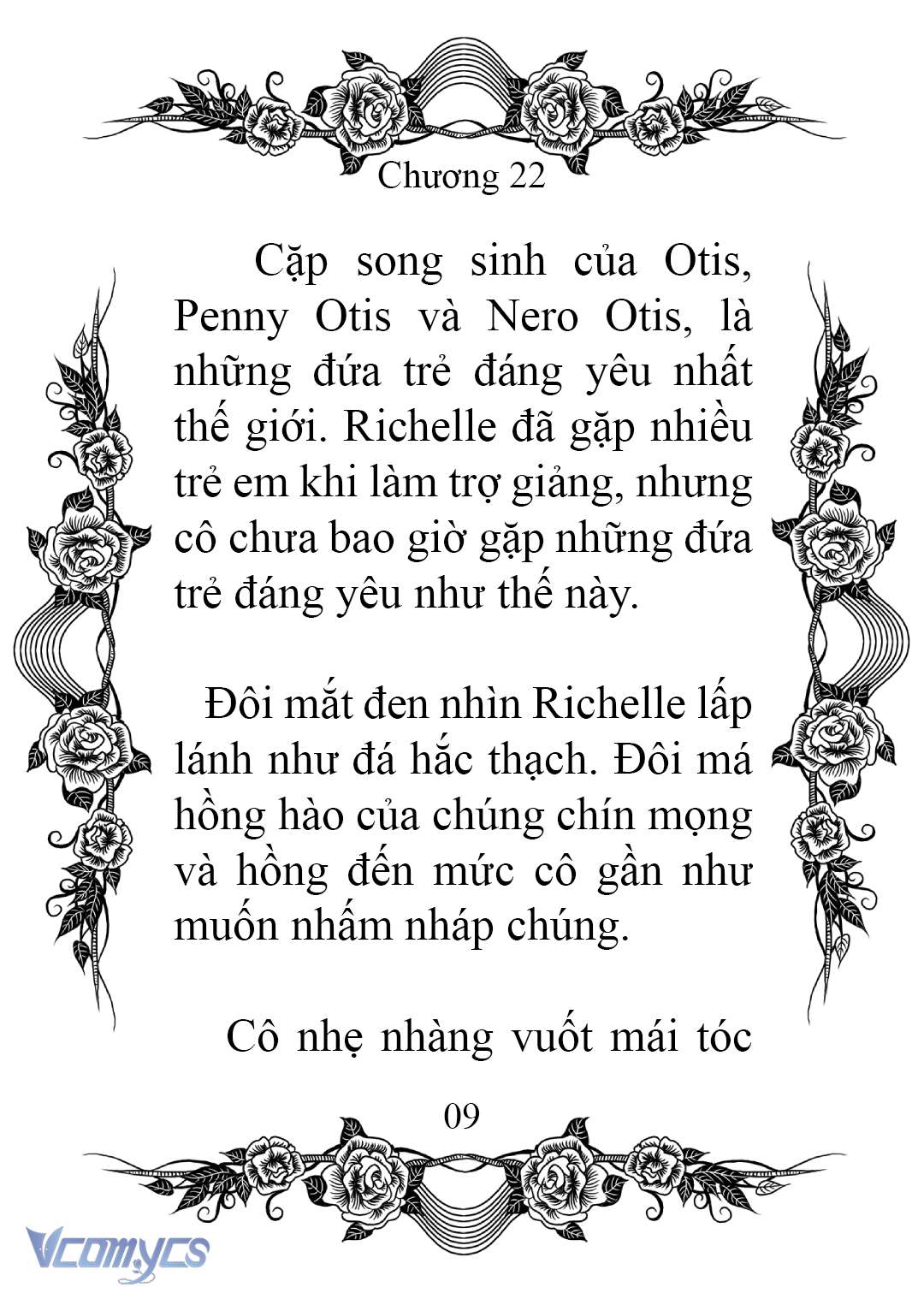 Chương 22

Cặp song sinh của Otis, Penny Otis và Nero Otis, là những đứa trẻ đáng yêu nhất thế giới. Richelle đã gặp nhiều trẻ em khi làm trợ giảng, nhưng cô chưa bao giờ gặp những đứa trẻ đáng yêu như thế này.

Đôi mắt đen nhìn Richelle lấp lánh như đá hắc thạch. Đôi má hồng hào của chúng chín mọng và hồng đến mức cô gần như muốn nhấm nháp chúng.

Cô nhẹ nhàng vuốt mái tóc

09

Vcomycs